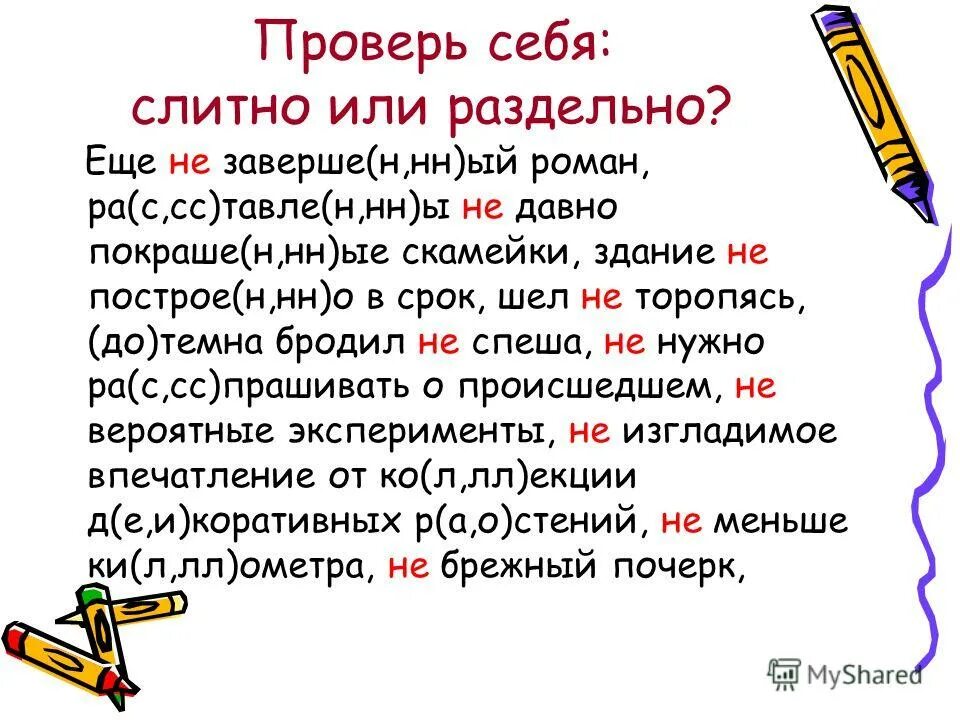 Проверь себя:
слитно или раздельно?

Еще не заверше(н,нн)ый роман, ра(с,сс)тавле(н,нн)ы не давно покраше(н,нн)ые скамейки, здание не построе(н,нн)о в срок, шел не торопясь, (до)темна бродил не спеша, не нужно ра(с,сс)прашивать о происшедшем, не вероятные эксперименты, не изгладимое впечатление от ко(л,лл)екции д(е,и)коративных р(а,о)стений, не меньше ки(л,лл)ометра, не брежный почерк,

MyShared